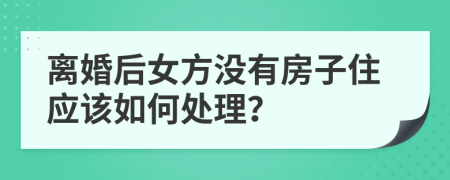 离婚后女方没有房子住应该如何处理?